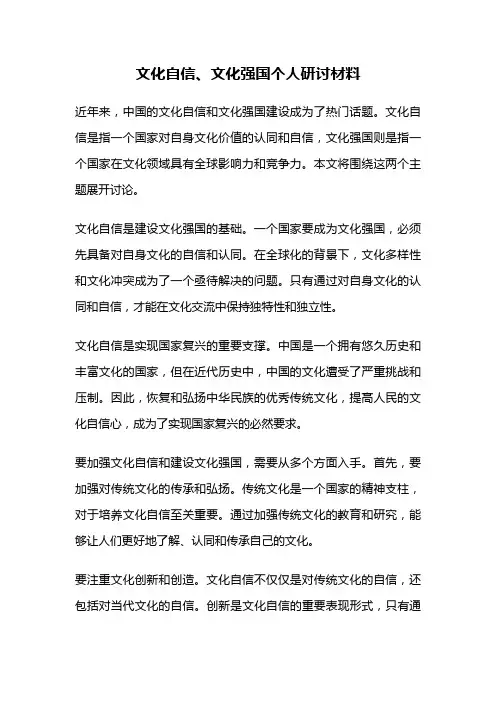 文化自信、文化强国个人研讨材料

近年来，中国的文化自信和文化强国建设成为了热门话题。文化自信是指一个国家对自身文化价值的认同和自信，文化强国则是指一个国家在文化领域具有全球影响力和竞争力。本文将围绕这两个主题展开讨论。

文化自信是建设文化强国的基础。一个国家要成为文化强国，必须先具备对自身文化的自信和认同。在全球化的背景下，文化多样性和文化冲突成为了一个亟待解决的问题。只有通过对自身文化的认同和自信，才能在文化交流中保持独特性和独立性。

文化自信是实现国家复兴的重要支撑。中国是一个拥有悠久历史和丰富文化的国家，但在近代历史中，中国的文化遭受了严重挑战和压制。因此，恢复和弘扬中华民族的优秀传统文化，提高人民的文化自信心，成为了实现国家复兴的必然要求。

要加强文化自信和建设文化强国，需要从多个方面入手。首先，要加强对传统文化的传承和弘扬。传统文化是一个国家的精神支柱，对于培养文化自信至关重要。通过加强传统文化的教育和研究，能够让人们更好地了解、认同和传承自己的文化。

要注重文化创新和创造。文化自信不仅仅是对传统文化的自信，还包括对当代文化的自信。创新是文化自信的重要表现形式，只有通